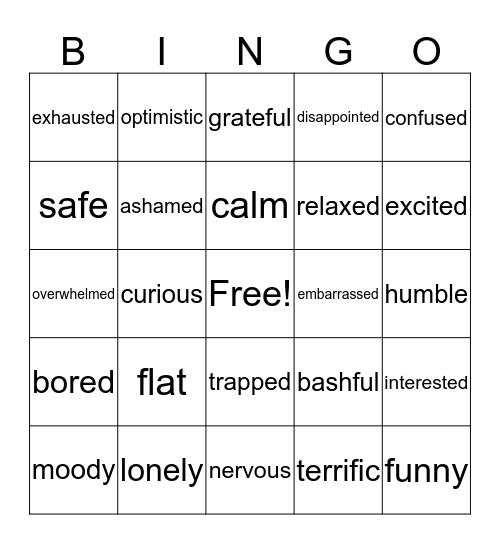 | B | I | N | G | O |
|---|---|---|---|---|
| exhausted | optimistic | grateful | disappointed | confused |
| safe | ashamed | calm | relaxed | excited |
| overwhelmed | curious | Free! | embarrassed | humble |
| bored | flat | trapped | bashful | interested |
| moody | lonely | nervous | terrific | funny |